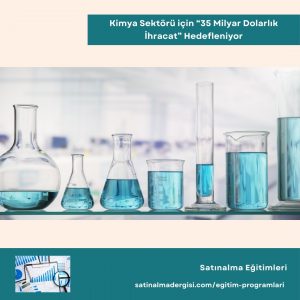 Kimya Sektörü için "35 Milyar Dolarlık İhracat" Hedefleniyor

Satınalma Eğitimleri

satinalmadergisi.com/egitim-programlari